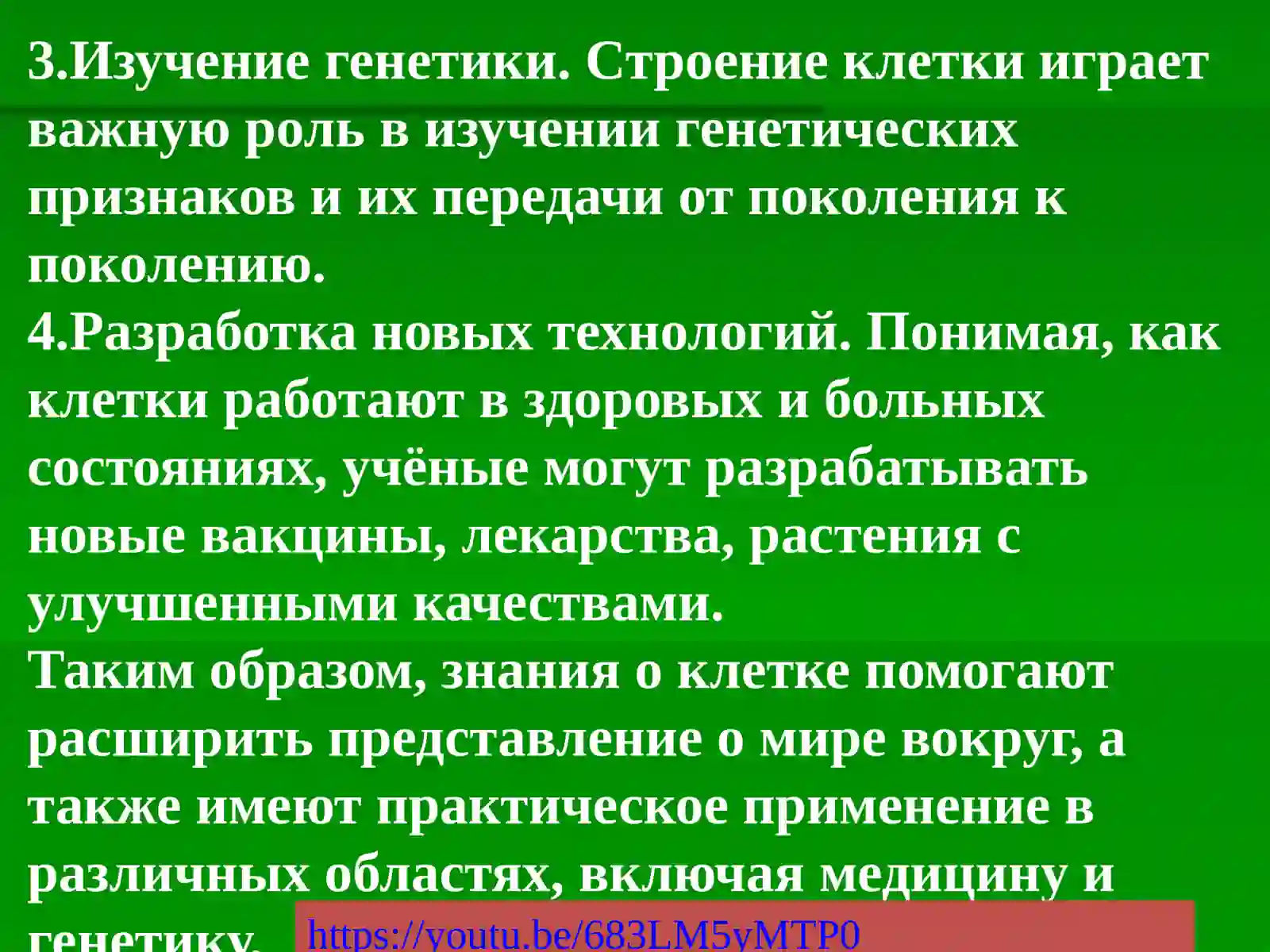 3.Изучение генетики. Строение клетки играет важную роль в изучении генетических признаков и их передачи от поколения к поколению.

4.Разработка новых технологий. Понимая, как клетки работают в здоровых и больных состояниях, учёные могут разрабатывать новые вакцины, лекарства, растения с улучшенными качествами.

Таким образом, знания о клетке помогают расширить представление о мире вокруг, а также имеют практическое применение в различных областях, включая медицину и генетику.

https://youtu.be/683LM5yMTP0